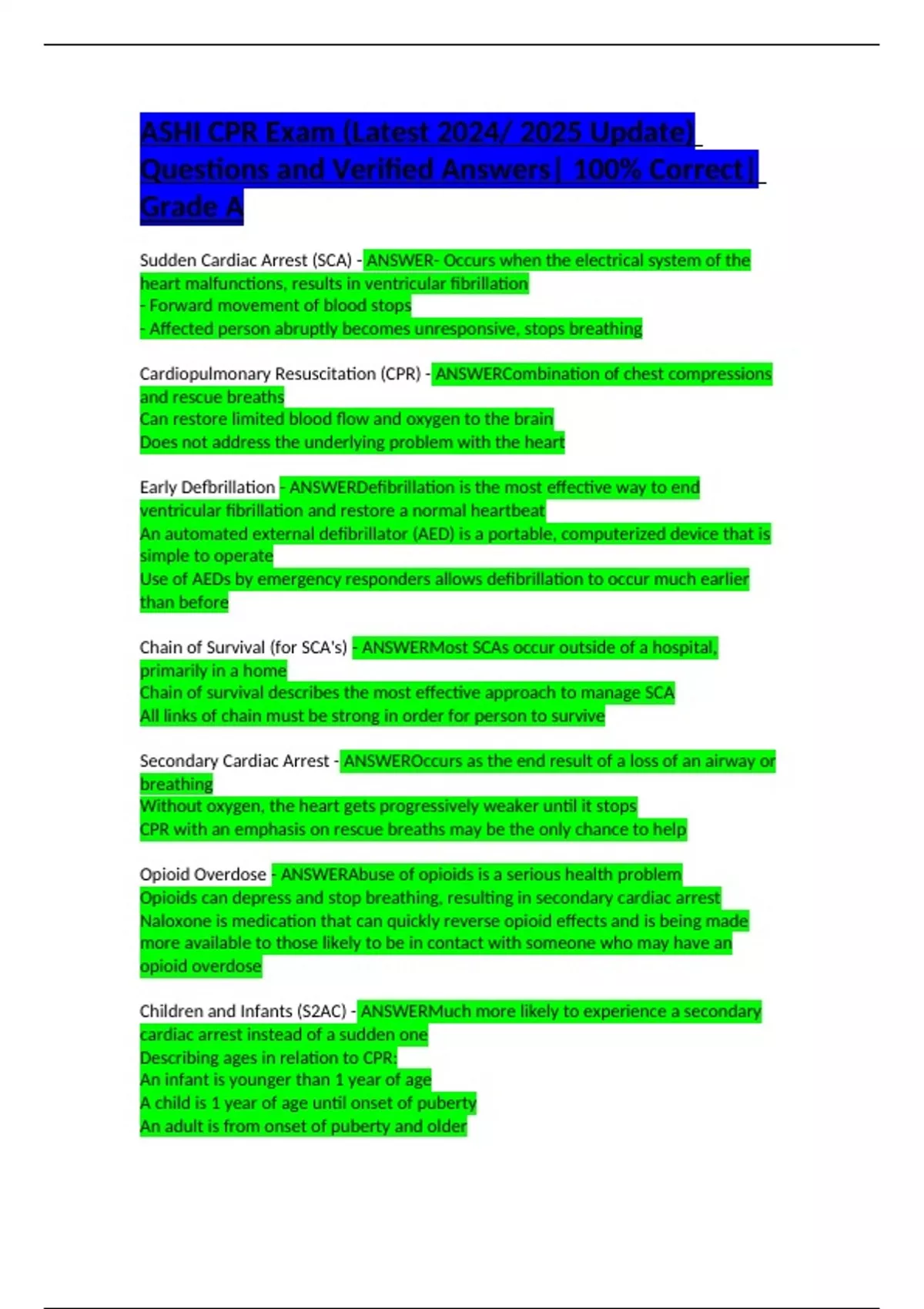 ASHI CPR Exam (Latest 2024/ 2025 Update) Questions and Verified Answers| 100% Correct| Grade A

Sudden Cardiac Arrest (SCA) - ANSWER- Occurs when the electrical system of the heart malfunctions, results in ventricular fibrillation
- Forward movement of blood stops
- Affected person abruptly becomes unresponsive, stops breathing

Cardiopulmonary Resuscitation (CPR) - ANSWERCombination of chest compressions and rescue breaths
Can restore limited blood flow and oxygen to the brain
Does not address the underlying problem with the heart

Early Defbrillation - ANSWERDefibrillation is the most effective way to end ventricular fibrillation and restore a normal heartbeat
An automated external defibrillator (AED) is a portable, computerized device that is simple to operate
Use of AEDs by emergency responders allows defibrillation to occur much earlier than before

Chain of Survival (for SCA's) - ANSWERMost SCAs occur outside of a hospital, primarily in a home
Chain of survival describes the most effective approach to manage SCA
All links of chain must be strong in order for person to survive

Secondary Cardiac Arrest - ANSWEROccurs as the end result of a loss of an airway or breathing
Without oxygen, the heart gets progressively weaker until it stops
CPR with an emphasis on rescue breaths may be the only chance to help

Opioid Overdose - ANSWERAbuse of opioids is a serious health problem
Opioids can depress and stop breathing, resulting in secondary cardiac arrest
Naloxone is medication that can quickly reverse opioid effects and is being made more available to those likely to be in contact with someone who may have an opioid overdose

Children and Infants (S2AC) - ANSWERMuch more likely to experience a secondary cardiac arrest instead of a sudden one
Describing ages in relation to CPR:
An infant is younger than 1 year of age
A child is 1 year of age until onset of puberty
An adult is from onset of puberty and older